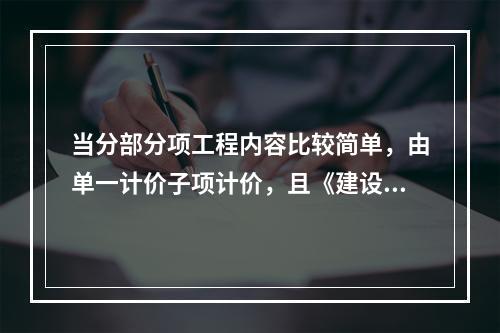 当分部分项工程内容比较简单，由单一计价子项计价，且《建设...